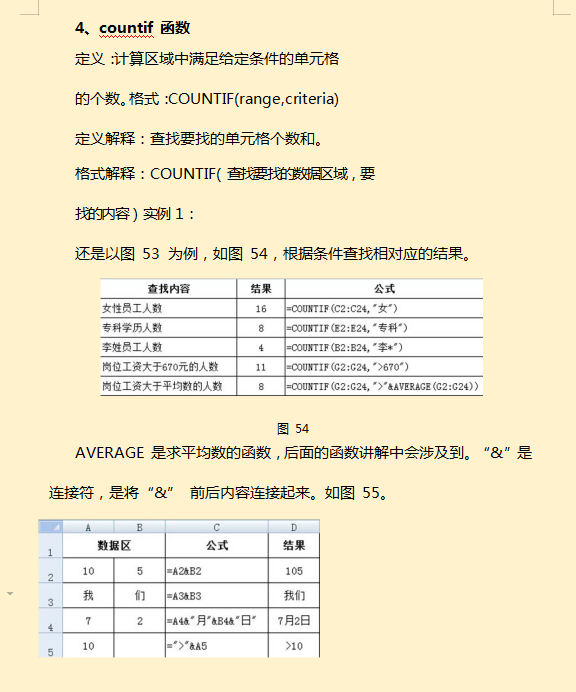 4、countif 函数

定义 :计算区域中满足给定条件的单元格

的个数。格式 :COUNTIF(range,criteria)

定义解释：查找要找的单元格个数和。

格式解释：COUNTIF( 查找要找的数据区域，要

找的内容）实例 1：

还是以图 53 为例，如图 54，根据条件查找相对应的结果。

| 查找内容 | 结果 | 公式 |
|---|---|---|
| 女性员工人数 | 16 | =COUNTIF(C2:C24,"女") |
| 专科学历人数 | 8 | =COUNTIF(E2:E24,"专科") |
| 李姓员工人数 | 4 | =COUNTIF(B2:B24,"李*") |
| 岗位工资大于670元的人数 | 11 | =COUNTIF(G2:G24,">670") |
| 岗位工资大于平均数的人数 | 8 | =COUNTIF(G2:G24,">"&AVERAGE(G2:G24)) |

图 54

AVERAGE 是求平均数的函数，后面的函数讲解中会涉及到。“&”是

连接符，是将“&” 前后内容连接起来。如图 55。

|  | A | B | C | D |
|---|---|---|---|---|
| 1 | 数据区 |  | 公式 | 结果 |
| 2 | 10 | 5 | =A2&B2 | 105 |
| 3 | 我 | 们 | =A3&B3 | 我们 |
| 4 | 7 | 2 | =A4&"月"&B4&"日" | 7月2日 |
| 5 | 10 |  | =">"&A5 | >10 |